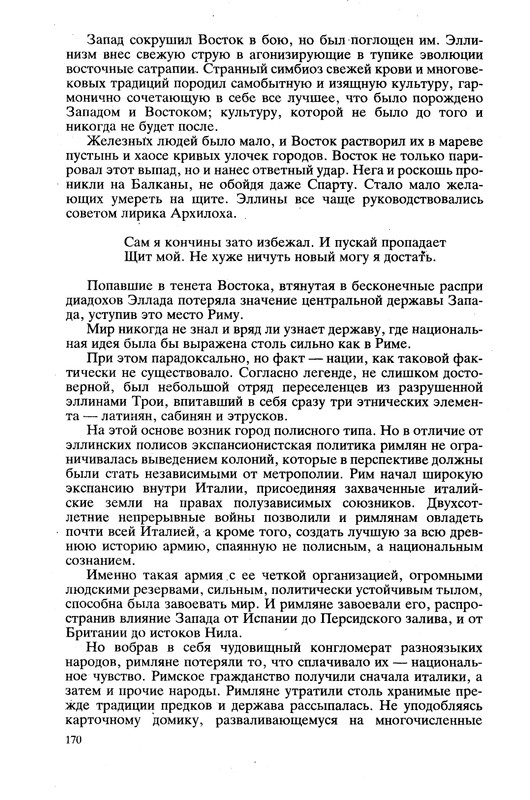 Запад сокрушил Восток в бою, но был поглощен им. Эллинизм внес свежую струю в агонизирующие в тупике эволюции восточные сатрапии. Странный симбиоз свежей крови и многовековых традиций породил самобытную и изящную культуру, гармонично сочетающую в себе все лучшее, что было порождено Западом и Востоком; культуру, которой не было до того и никогда не будет после.

Железных людей было мало, и Восток растворил их в мареве пустынь и хаосе кривых улочек городов. Восток не только парировал этот выпад, но и нанес ответный удар. Нега и роскошь проникли на Балканы, не обойдя даже Спарту. Стало мало желающих умереть на щите. Эллины все чаще руководствовались советом лирика Архилоха.

Сам я кончины зато избежал. И пускай пропадает
Щит мой. Не хуже ничуть новый могу я достать.

Попавшие в тенета Востока, втянутая в бесконечные распри диадохов Эллада потеряла значение центральной державы Запада, уступив это место Риму.

Мир никогда не знал и вряд ли узнает державу, где национальная идея была бы выражена столь сильно как в Риме.

При этом парадоксально, но факт — нации, как таковой фактически не существовало. Согласно легенде, не слишком достоверной, был небольшой отряд переселенцев из разрушенной эллинами Трои, впитавший в себя сразу три этнических элемента — латинян, сабинян и этрусков.

На этой основе возник город полисного типа. Но в отличие от эллинских полисов экспансионистская политика римлян не ограничивалась выведением колоний, которые в перспективе должны были стать независимыми от метрополии. Рим начал широкую экспансию внутри Италии, присоединяя захваченные италийские земли на правах полузависимых союзников. Двухсотлетние непрерывные войны позволили и римлянам овладеть почти всей Италией, а кроме того, создать лучшую за всю древнюю историю армию, спаянную не полисным, а национальным сознанием.

Именно такая армия с ее четкой организацией, огромными людскими резервами, сильным, политически устойчивым тылом, способна была завоевать мир. И римляне завоевали его, распространив влияние Запада от Испании до Персидского залива, и от Британии до истоков Нила.

Но вобрав в себя чудовищный конгломерат разноязыких народов, римляне потеряли то, что сплачивало их — национальное чувство. Римское гражданство получили сначала италики, а затем и прочие народы. Римляне утратили столь хранимые прежде традиции предков и держава рассыпалась. Не уподобляясь карточному домику, разваливающемуся на многочисленные

170